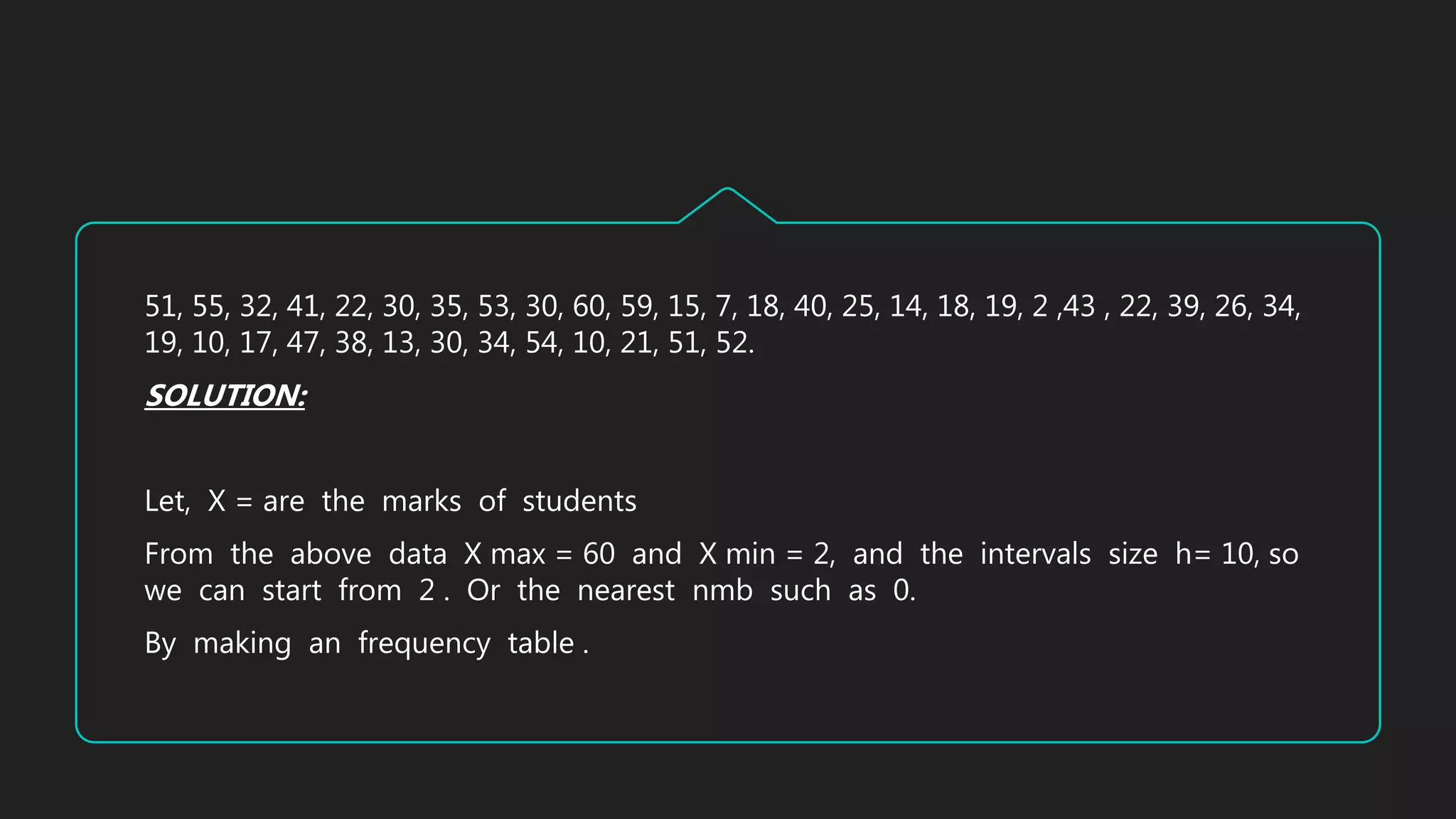 51, 55, 32, 41, 22, 30, 35, 53, 30, 60, 59, 15, 7, 18, 40, 25, 14, 18, 19, 2 ,43 , 22, 39, 26, 34, 19, 10, 17, 47, 38, 13, 30, 34, 54, 10, 21, 51, 52.

SOLUTION:

Let, X = are the marks of students

From the above data X max = 60 and X min = 2, and the intervals size h= 10, so we can start from 2 . Or the nearest nmb such as 0.

By making an frequency table .